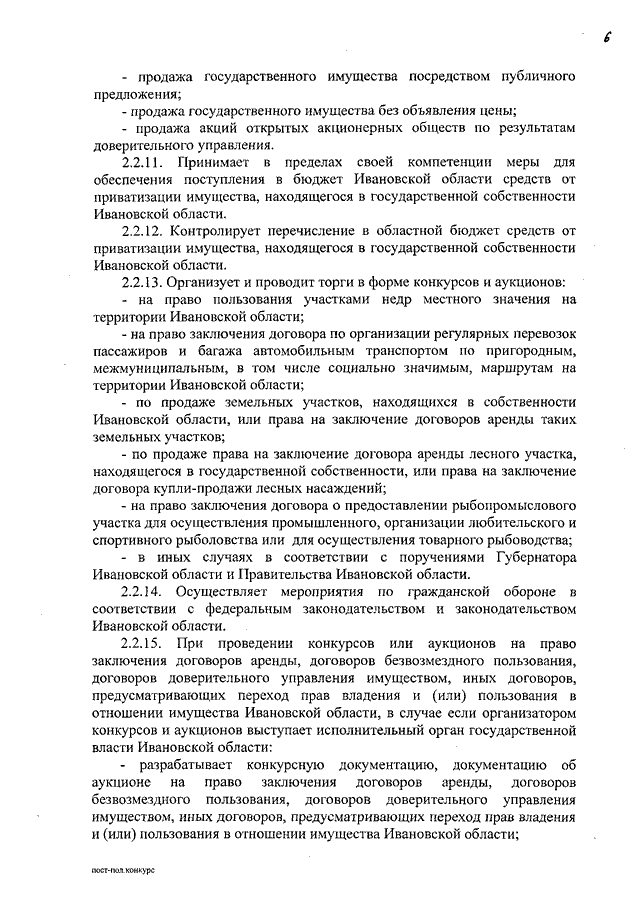 6

- продажа государственного имущества посредством публичного предложения;

- продажа государственного имущества без объявления цены;

- продажа акций открытых акционерных обществ по результатам доверительного управления.

2.2.11. Принимает в пределах своей компетенции меры для обеспечения поступления в бюджет Ивановской области средств от приватизации имущества, находящегося в государственной собственности Ивановской области.

2.2.12. Контролирует перечисление в областной бюджет средств от приватизации имущества, находящегося в государственной собственности Ивановской области.

2.2.13. Организует и проводит торги в форме конкурсов и аукционов:

- на право пользования участками недр местного значения на территории Ивановской области;

- на право заключения договора по организации регулярных перевозок пассажиров и багажа автомобильным транспортом по пригородным, межмуниципальным, в том числе социально значимым, маршрутам на территории Ивановской области;

- по продаже земельных участков, находящихся в собственности Ивановской области, или права на заключение договоров аренды таких земельных участков;

- по продаже права на заключение договора аренды лесного участка, находящегося в государственной собственности, или права на заключение договора купли-продажи лесных насаждений;

- на право заключения договора о предоставлении рыбопромыслового участка для осуществления промышленного, организации любительского и спортивного рыболовства или для осуществления товарного рыбоводства;

- в иных случаях в соответствии с поручениями Губернатора Ивановской области и Правительства Ивановской области.

2.2.14. Осуществляет мероприятия по гражданской обороне в соответствии с федеральным законодательством и законодательством Ивановской области.

2.2.15. При проведении конкурсов или аукционов на право заключения договоров аренды, договоров безвозмездного пользования, договоров доверительного управления имуществом, иных договоров, предусматривающих переход прав владения и (или) пользования в отношении имущества Ивановской области, в случае если организатором конкурсов и аукционов выступает исполнительный орган государственной власти Ивановской области:

- разрабатывает конкурсную документацию, документацию об аукционе на право заключения договоров аренды, договоров безвозмездного пользования, договоров доверительного управления имуществом, иных договоров, предусматривающих переход прав владения и (или) пользования в отношении имущества Ивановской области;

пост-пол.конкурс